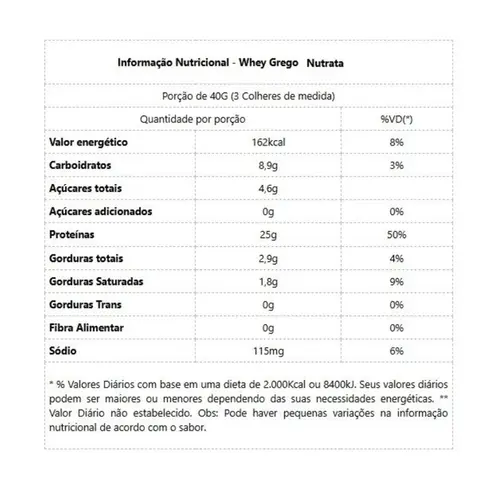 Informação Nutricional - Whey Grego Nutrata

Porção de 40G (3 Colheres de medida)

| Quantidade por porção | | %VD(*) |
|---|---|---|
| Valor energético | 162kcal | 8% |
| Carboidratos | 8,9g | 3% |
| Açúcares totais | 4,6g | |
| Açúcares adicionados | 0g | 0% |
| Proteínas | 25g | 50% |
| Gorduras totais | 2,9g | 4% |
| Gorduras Saturadas | 1,8g | 9% |
| Gorduras Trans | 0g | 0% |
| Fibra Alimentar | 0g | 0% |
| Sódio | 115mg | 6% |

* % Valores Diários com base em uma dieta de 2.000Kcal ou 8400kJ. Seus valores diários podem ser maiores ou menores dependendo das suas necessidades energéticas. ** Valor Diário não estabelecido. Obs: Pode haver pequenas variações na informação nutricional de acordo com o sabor.